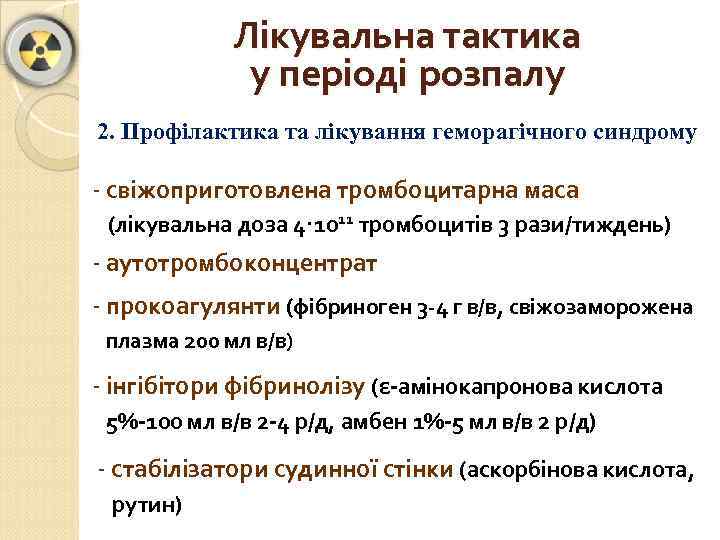 Лікувальна тактика у періоді розпалу

2. Профілактика та лікування геморагічного синдрому

- свіжоприготовлена тромбоцитарна маса (лікувальна доза $4 \cdot 10^{11}$ тромбоцитів 3 рази/тиждень)

- аутотромбоконцентрат

- прокоагулянти (фібриноген 3-4 г в/в, свіжозаморожена плазма 200 мл в/в)

- інгібітори фібринолізу (ε-амінокапронова кислота 5%-100 мл в/в 2-4 р/д, амбен 1%-5 мл в/в 2 р/д)

- стабілізатори судинної стінки (аскорбінова кислота, рутин)